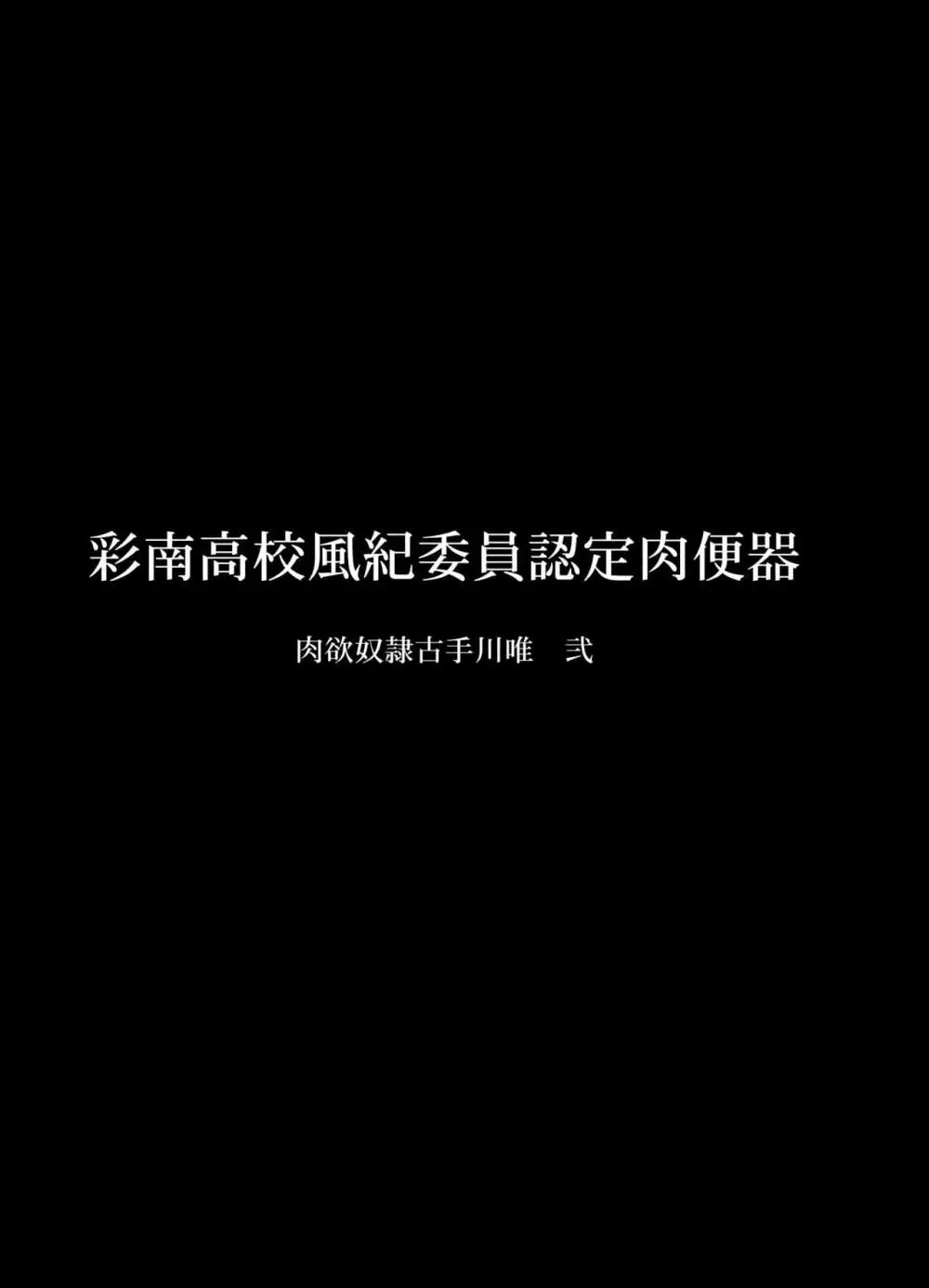 彩南高校風紀委員認定肉便器

肉欲奴隷古手川唯　弐